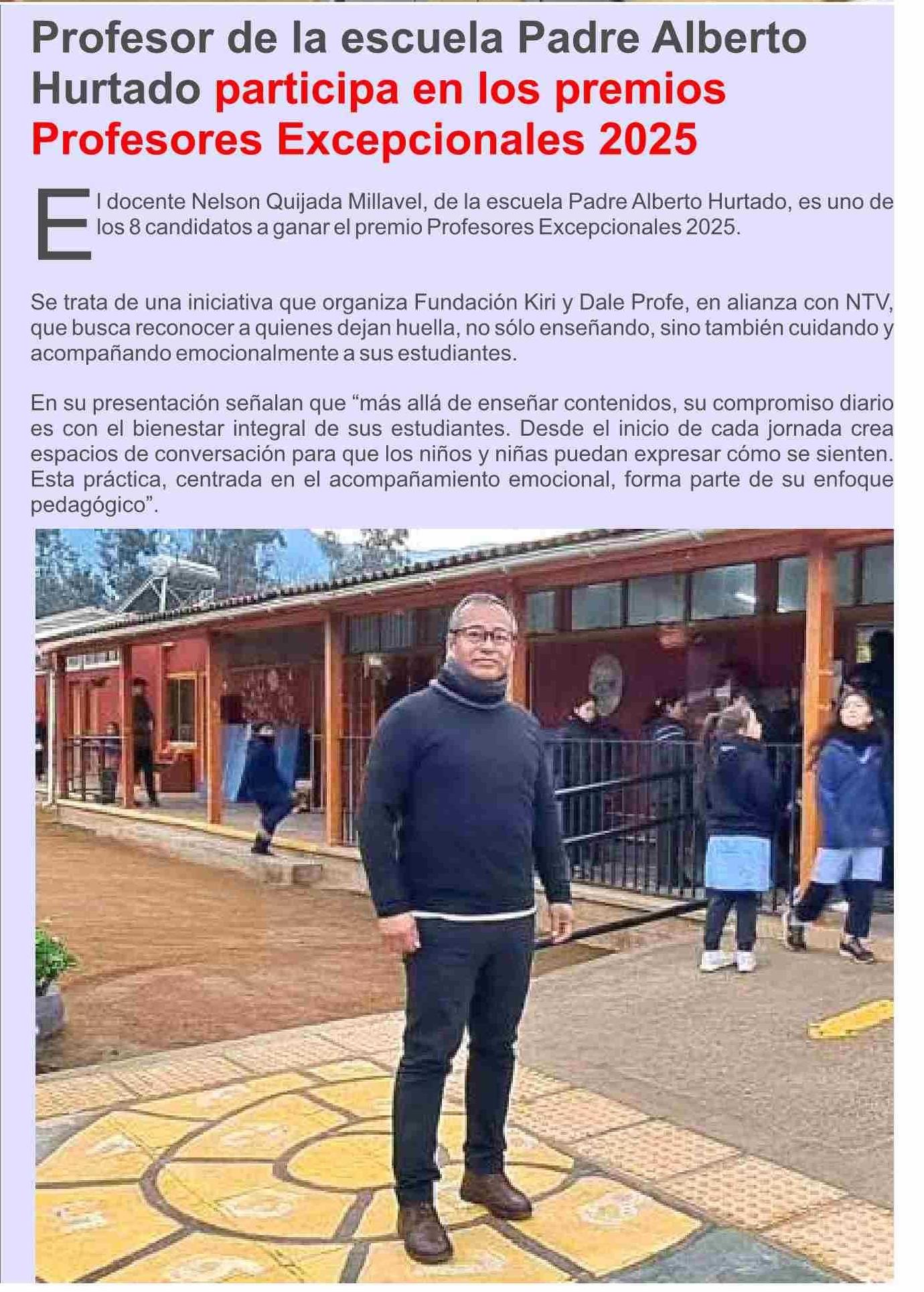 Profesor de la escuela Padre Alberto Hurtado participa en los premios Profesores Excepcionales 2025

El docente Nelson Quijada Millavel, de la escuela Padre Alberto Hurtado, es uno de los 8 candidatos a ganar el premio Profesores Excepcionales 2025.

Se trata de una iniciativa que organiza Fundación Kiri y Dale Profe, en alianza con NTV, que busca reconocer a quienes dejan huella, no sólo enseñando, sino también cuidando y acompañando emocionalmente a sus estudiantes.

En su presentación señalan que “más allá de enseñar contenidos, su compromiso diario es con el bienestar integral de sus estudiantes. Desde el inicio de cada jornada crea espacios de conversación para que los niños y niñas puedan expresar cómo se sienten. Esta práctica, centrada en el acompañamiento emocional, forma parte de su enfoque pedagógico”.